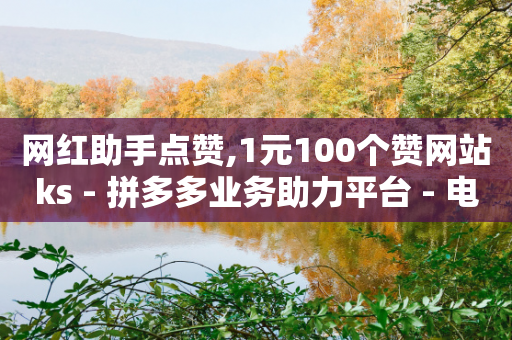 网红助手点赞,1元100个赞网站ks - 拼多多业务助力平台 - 电